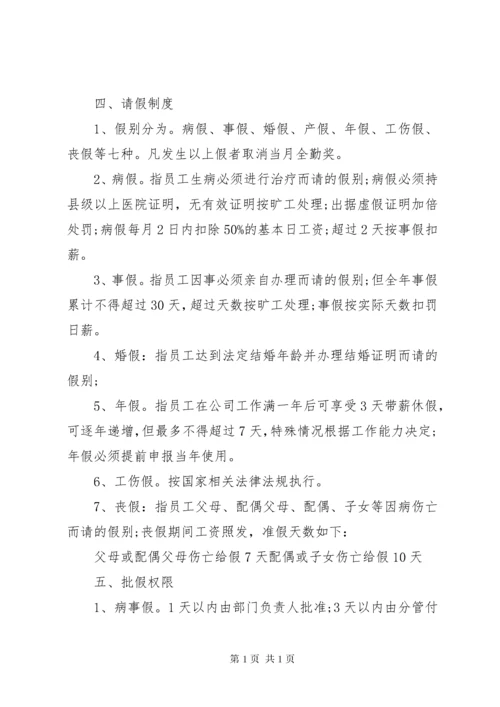 四、请假制度

1、假别分为。病假、事假、婚假、产假、年假、工伤假、丧假等七种。凡发生以上假者取消当月全勤奖。

2、病假。指员工生病必须进行治疗而请的假别;病假必须持县级以上医院证明，无有效证明按旷工处理;出据虚假证明加倍处罚;病假每月2日内扣除50%的基本日工资;超过2天按事假扣薪。

3、事假。指员工因事必须亲自办理而请的假别;但全年事假累计不得超过30天,超过天数按旷工处理;事假按实际天数扣罚日薪。

4、婚假：指员工达到法定结婚年龄并办理结婚证明而请的假别;

5、年假。指员工在公司工作满一年后可享受3天带薪休假,可逐年递增,但最多不得超过7天,特殊情况根据工作能力决定;年假必须提前申报当年使用。

6、工伤假。按国家相关法律法规执行。

7、丧假：指员工父母、配偶父母、配偶、子女等因病伤亡而请的假别;丧假期间工资照发，准假天数如下：

父母或配偶父母伤亡给假7天配偶或子女伤亡给假10天

五、批假权限

1、病事假。1天以内由部门负责人批准;3天以内由分管付

第1页 共1页